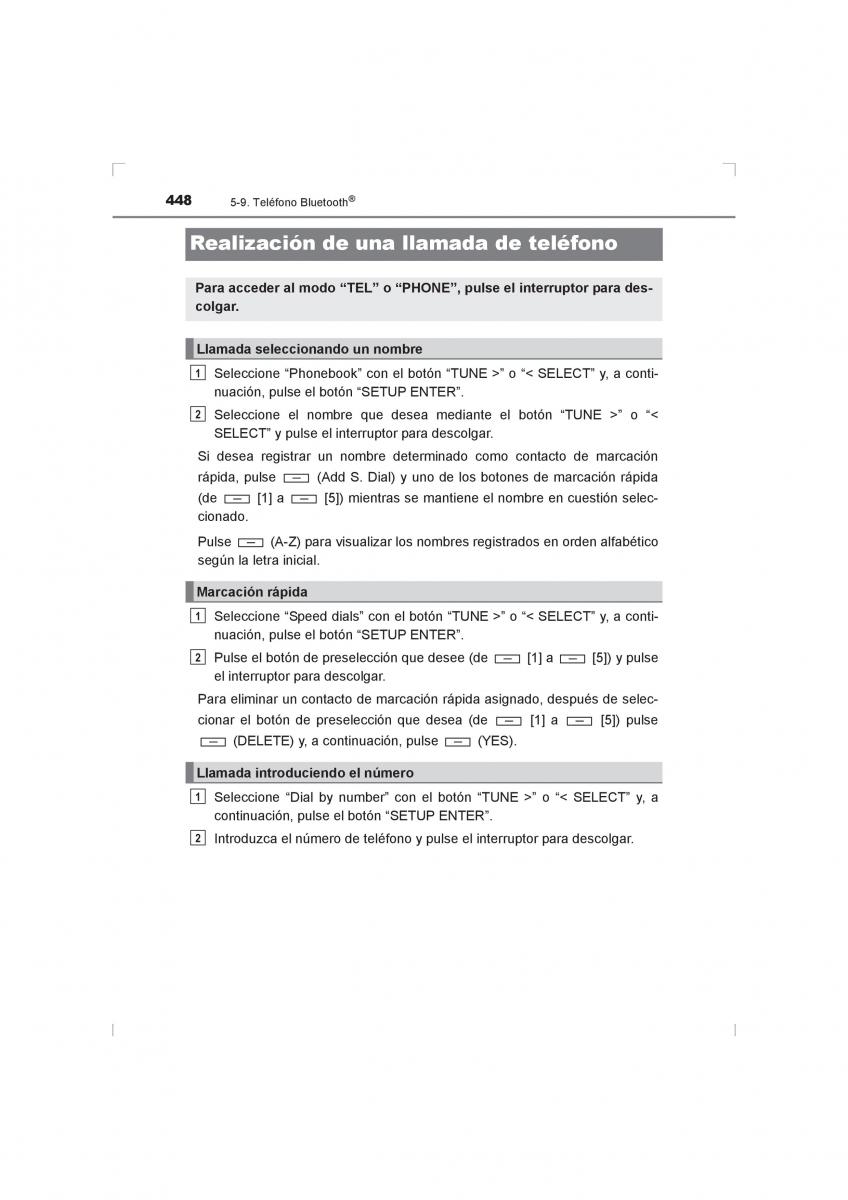 448 5-9. Teléfono Bluetooth®

Realización de una llamada de teléfono

Para acceder al modo “TEL” o “PHONE”, pulse el interruptor para descolgar.

Llamada seleccionando un nombre

1 Seleccione “Phonebook” con el botón “TUNE >” o “< SELECT” y, a continuación, pulse el botón “SETUP ENTER”.

2 Seleccione el nombre que desea mediante el botón “TUNE >” o “< SELECT” y pulse el interruptor para descolgar.

Si desea registrar un nombre determinado como contacto de marcación rápida, pulse (Add S. Dial) y uno de los botones de marcación rápida (de [1] a [5]) mientras se mantiene el nombre en cuestión seleccionado.

Pulse (A-Z) para visualizar los nombres registrados en orden alfabético según la letra inicial.

Marcación rápida

1 Seleccione “Speed dials” con el botón “TUNE >” o “< SELECT” y, a continuación, pulse el botón “SETUP ENTER”.

2 Pulse el botón de preselección que desee (de [1] a [5]) y pulse el interruptor para descolgar.

Para eliminar un contacto de marcación rápida asignado, después de seleccionar el botón de preselección que desea (de [1] a [5]) pulse (DELETE) y, a continuación, pulse (YES).

Llamada introduciendo el número

1 Seleccione “Dial by number” con el botón “TUNE >” o “< SELECT” y, a continuación, pulse el botón “SETUP ENTER”.

2 Introduzca el número de teléfono y pulse el interruptor para descolgar.